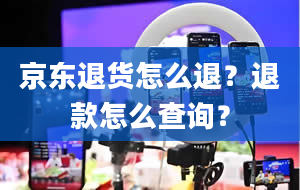 京东退货怎么退？退款怎么查询？